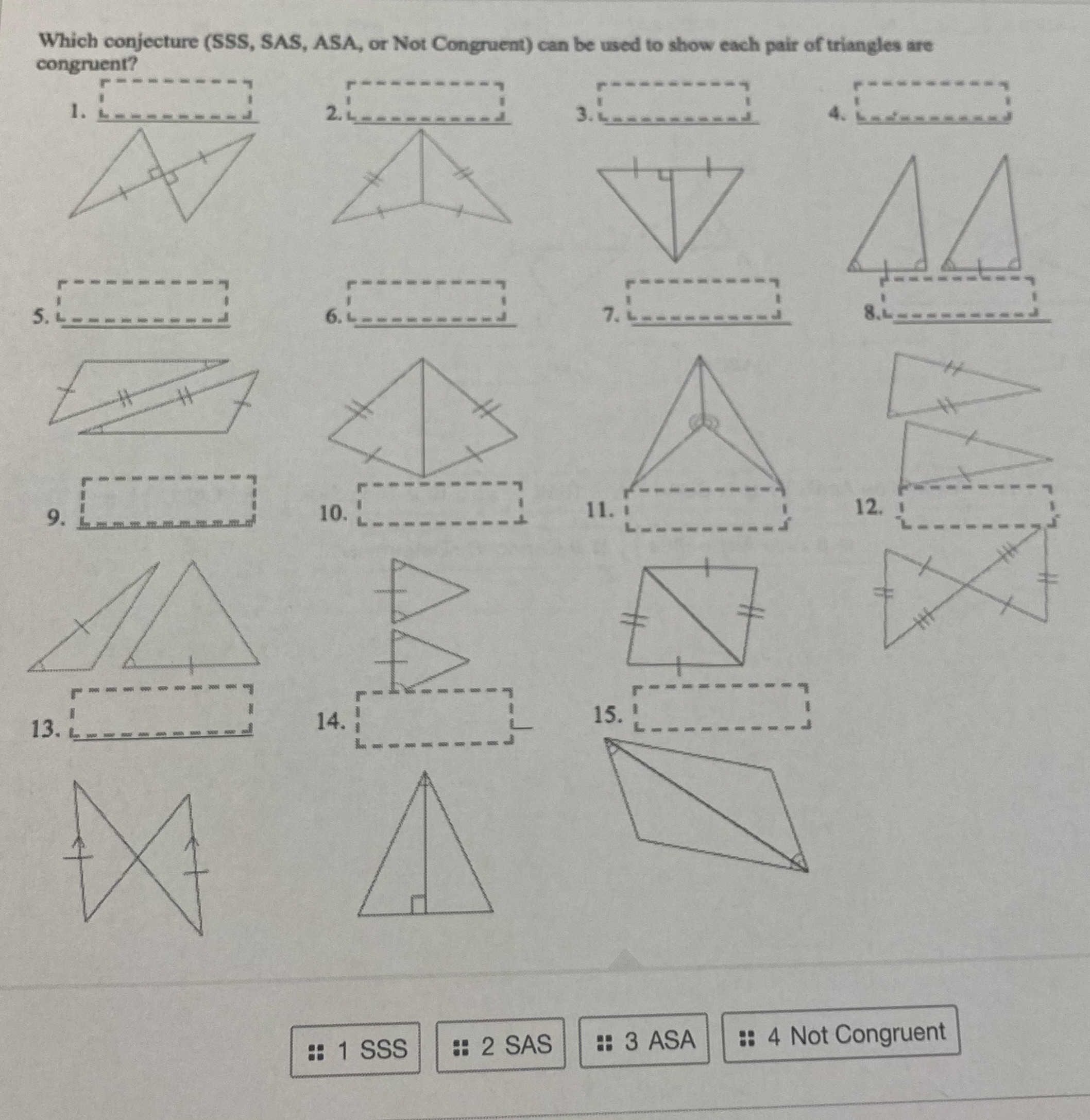 Which conjecture (SSS, SAS, ASA, or Not Congruent) can be used to show each pair of triangles are congruent?

1.

2.

3.

4.

5.

6.

7.

8.

9.

10.

11.

12.

13.

14.

15.

1 SSS

2 SAS

3 ASA

4 Not Congruent